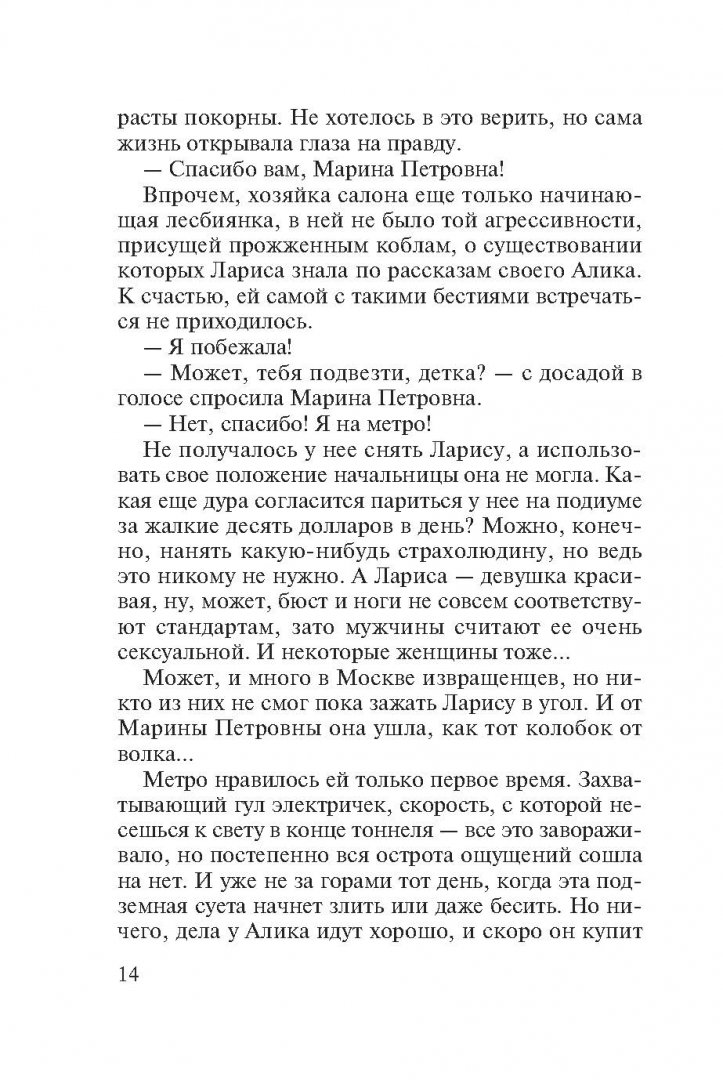 расты покорны. Не хотелось в это верить, но сама жизнь открывала глаза на правду.

— Спасибо вам, Марина Петровна!

Впрочем, хозяйка салона еще только начинающая лесбиянка, в ней не было той агрессивности, присущей прожженным коблам, о существовании которых Лариса знала по рассказам своего Алика. К счастью, ей самой с такими бестиями встречаться не приходилось.

— Я побежала!

— Может, тебя подвезти, детка? — с досадой в голосе спросила Марина Петровна.

— Нет, спасибо! Я на метро!

Не получалось у нее снять Ларису, а использовать свое положение начальницы она не могла. Какая еще дура согласится париться у нее на подиуме за жалкие десять долларов в день? Можно, конечно, нанять какую-нибудь страхолюдину, но ведь это никому не нужно. А Лариса — девушка красивая, ну, может, бюст и ноги не совсем соответствуют стандартам, зато мужчины считают ее очень сексуальной. И некоторые женщины тоже...

Может, и много в Москве извращенцев, но никто из них не смог пока зажать Ларису в угол. И от Марины Петровны она ушла, как тот колобок от волка...

Метро нравилось ей только первое время. Захватывающий гул электричек, скорость, с которой несешься к свету в конце тоннеля — все это завораживало, но постепенно вся острота ощущений сошла на нет. И уже не за горами тот день, когда эта подземная суета начнет злить или даже бесить. Но ничего, дела у Алика идут хорошо, и скоро он купит

14